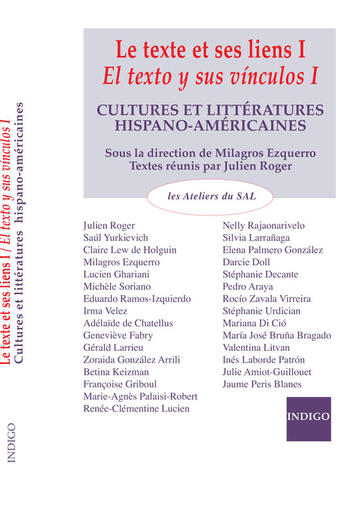 Le texte et ses liens I / El texto y sus vínculos I
Cultures et littératures hispano-américaines

INDIGO

Le texte et ses liens I
El texto y sus vínculos I

CULTURES ET LITTÉRATURES HISPANO-AMÉRICAINES

Sous la direction de Milagros Ezquerro
Textes réunis par Julien Roger

les Ateliers du SAL

Julien Roger
Saúl Yurkievich
Claire Lew de Holguin
Milagros Ezquerro
Lucien Ghariani
Michèle Soriano
Eduardo Ramos-Izquierdo
Irma Velez
Adélaïde de Chatellus
Geneviève Fabry
Gérald Larrieu
Zoraida González Arrili
Betina Keizman
Françoise Griboul
Marie-Agnès Palaisi-Robert
Renée-Clémentine Lucien

Nelly Rajaonarivelo
Silvia Larrañaga
Elena Palmero González
Darcie Doll
Stéphanie Decante
Pedro Araya
Rocío Zavala Virreira
Stéphanie Urdician
Mariana Di Ció
María José Bruña Bragado
Valentina Litvan
Inés Laborde Patrón
Julie Amiot-Guillouet
Jaume Peris Blanes

INDIGO